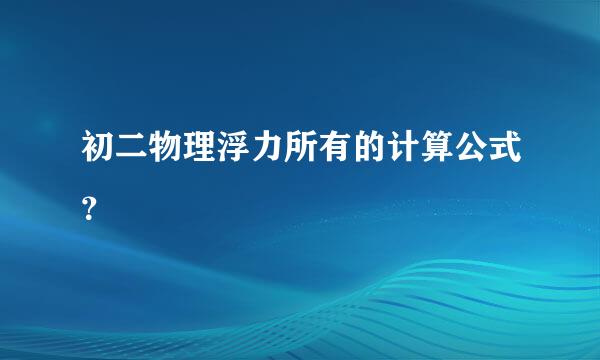 初二物理浮力所有的计算公式？